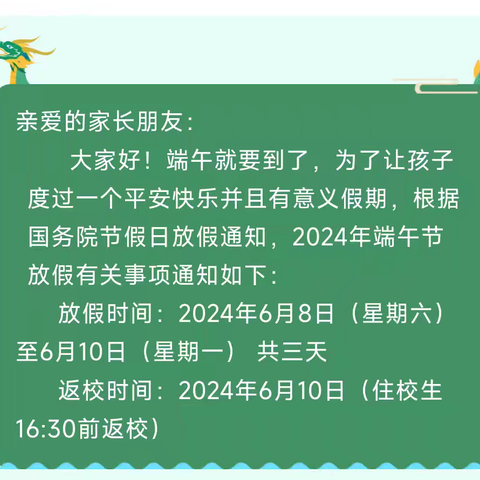 亲爱的家长朋友：

大家好！端午就要到了，为了让孩子度过一个平安快乐并且有意义假期，根据国务院节假日放假通知，2024年端午节放假有关事项通知如下：

放假时间：2024年6月8日（星期六）至6月10日（星期一） 共三天

返校时间：2024年6月10日（住校生16:30前返校）